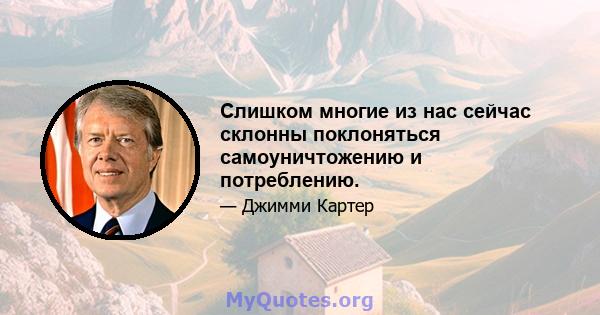 Слишком многие из нас сейчас склонны поклоняться самоуничтожению и потреблению.

— Джимми Картер

MyQuotes.org